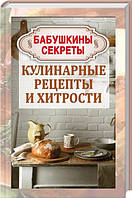 БАБУШКИНЫ СЕКРЕТЫ

КУЛИНАРНЫЕ РЕЦЕПТЫ И ХИТРОСТИ